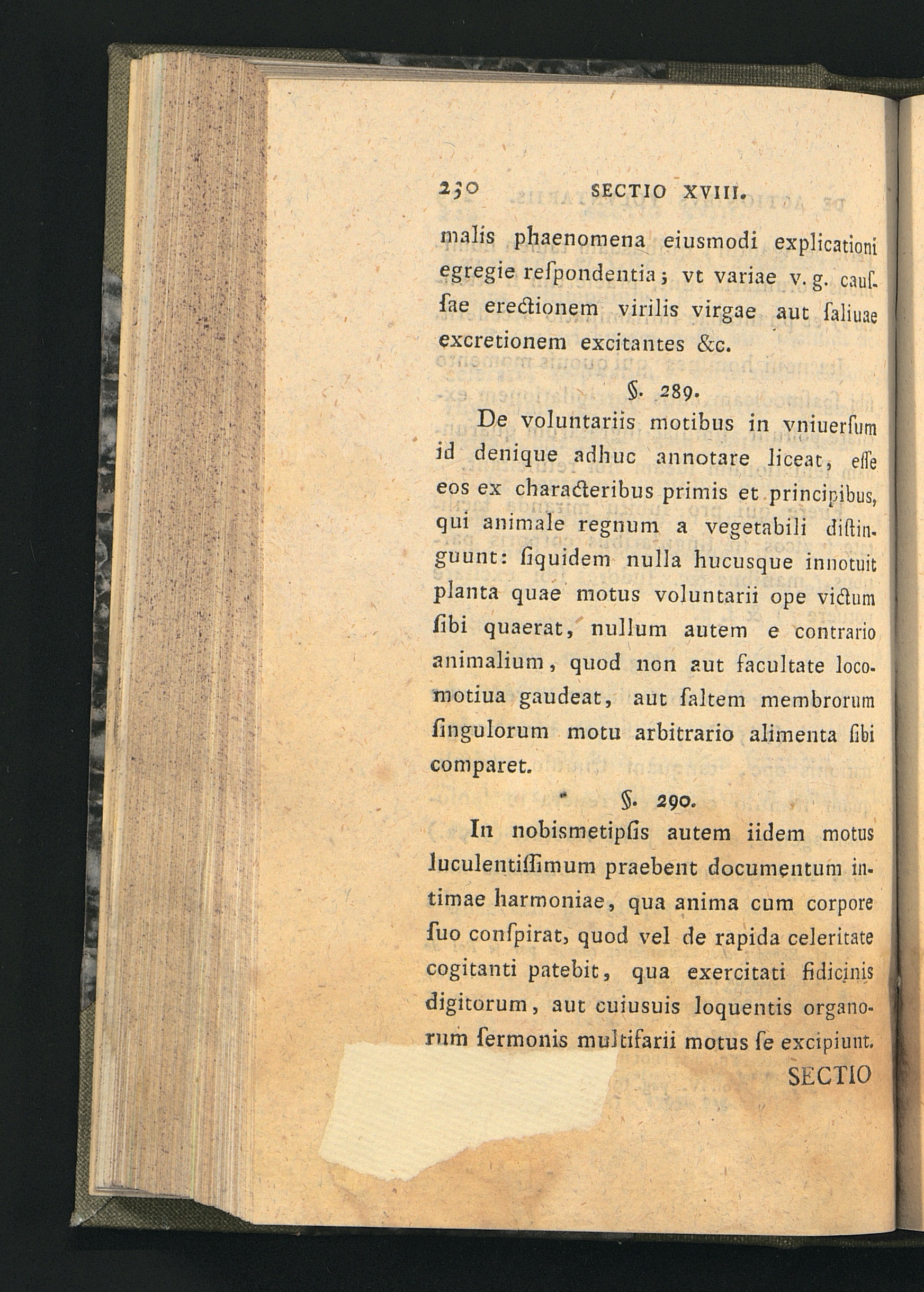 230 SECTIO XVIII.

malis phaenomena eiusmodi explicationi egregie reſpondentia; vt variae v. g. cauſſae erectionem virilis virgae aut ſaliuae excretionem excitantes &c.

§. 289.

De voluntariis motibus in vniuerſum id denique adhuc annotare liceat, eſſe eos ex characteribus primis et principibus, qui animale regnum a vegetabili diſtinguunt: ſiquidem nulla hucusque innotuit planta quae motus voluntarii ope victum ſibi quaerat, nullum autem e contrario animalium, quod non aut facultate locomotiua gaudeat, aut ſaltem membrorum ſingulorum motu arbitrario alimenta ſibi comparet.

§. 290.

In nobismetipſis autem iidem motus luculentiſſimum praebent documentum intimae harmoniae, qua anima cum corpore ſuo conſpirat, quod vel de rapida celeritate cogitanti patebit, qua exercitati fidicinis digitorum, aut cuiusuis loquentis organorum ſermonis multifarii motus ſe excipiunt.

SECTIO